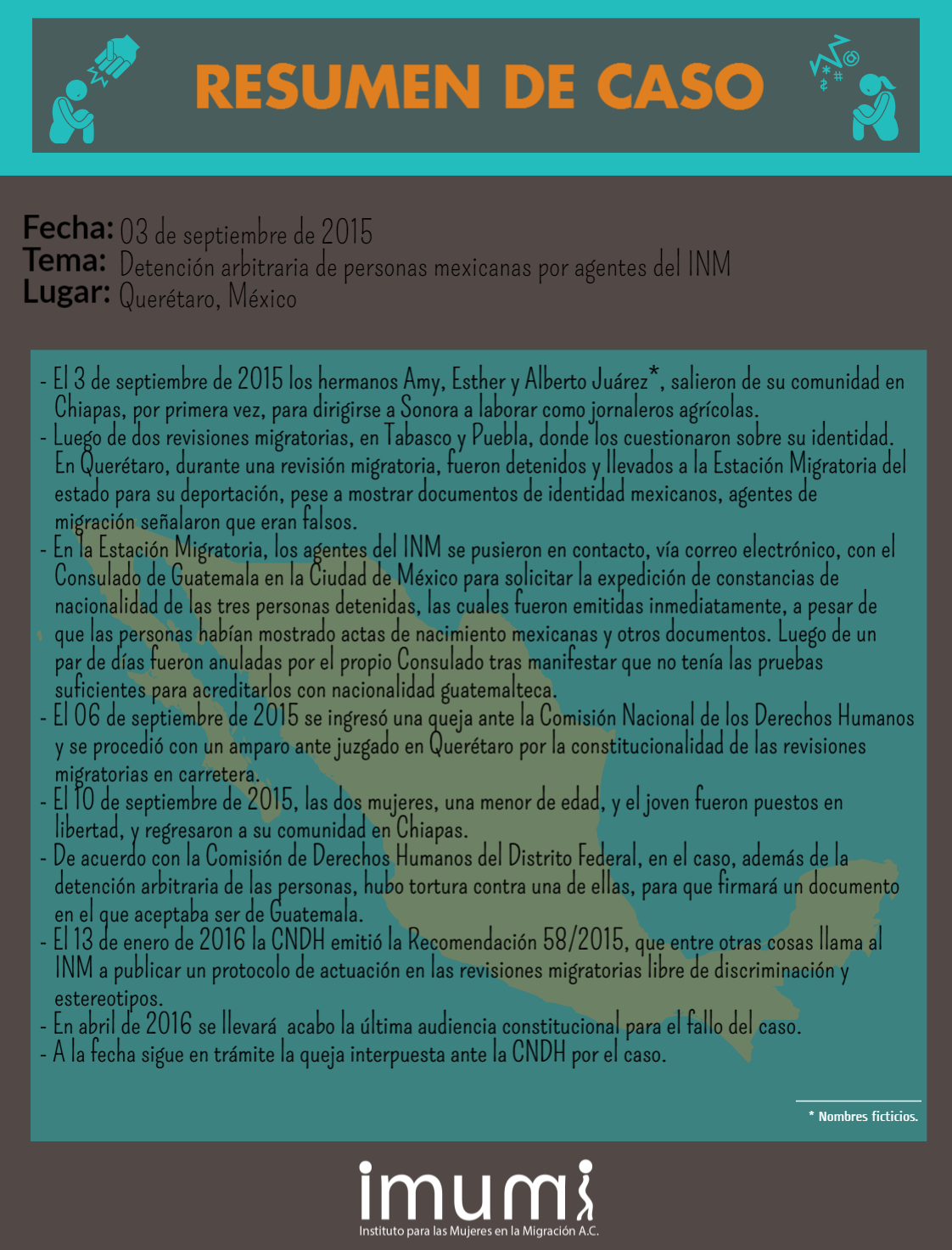 RESUMEN DE CASO

Fecha: 03 de septiembre de 2015
Tema: Detención arbitraria de personas mexicanas por agentes del INM
Lugar: Querétaro, México

- El 3 de septiembre de 2015 los hermanos Amy, Esther y Alberto Juárez*, salieron de su comunidad en Chiapas, por primera vez, para dirigirse a Sonora a laborar como jornaleros agrícolas.
- Luego de dos revisiones migratorias, en Tabasco y Puebla, donde los cuestionaron sobre su identidad. En Querétaro, durante una revisión migratoria, fueron detenidos y llevados a la Estación Migratoria del estado para su deportación, pese a mostrar documentos de identidad mexicanos, agentes de migración señalaron que eran falsos.
- En la Estación Migratoria, los agentes del INM se pusieron en contacto, vía correo electrónico, con el Consulado de Guatemala en la Ciudad de México para solicitar la expedición de constancias de nacionalidad de las tres personas detenidas, las cuales fueron emitidas inmediatamente, a pesar de que las personas habían mostrado actas de nacimiento mexicanas y otros documentos. Luego de un par de días fueron anuladas por el propio Consulado tras manifestar que no tenía las pruebas suficientes para acreditarlos con nacionalidad guatemalteca.
- El 06 de septiembre de 2015 se ingresó una queja ante la Comisión Nacional de los Derechos Humanos y se procedió con un amparo ante juzgado en Querétaro por la constitucionalidad de las revisiones migratorias en carretera.
- El 10 de septiembre de 2015, las dos mujeres, una menor de edad, y el joven fueron puestos en libertad, y regresaron a su comunidad en Chiapas.
- De acuerdo con la Comisión de Derechos Humanos del Distrito Federal, en el caso, además de la detención arbitraria de las personas, hubo tortura contra una de ellas, para que firmará un documento en el que aceptaba ser de Guatemala.
- El 13 de enero de 2016 la CNDH emitió la Recomendación 58/2015, que entre otras cosas llama al INM a publicar un protocolo de actuación en las revisiones migratorias libre de discriminación y estereotipos.
- En abril de 2016 se llevará acabo la última audiencia constitucional para el fallo del caso.
- A la fecha sigue en trámite la queja interpuesta ante la CNDH por el caso.

* Nombres ficticios.

imumi
Instituto para las Mujeres en la Migración A.C.